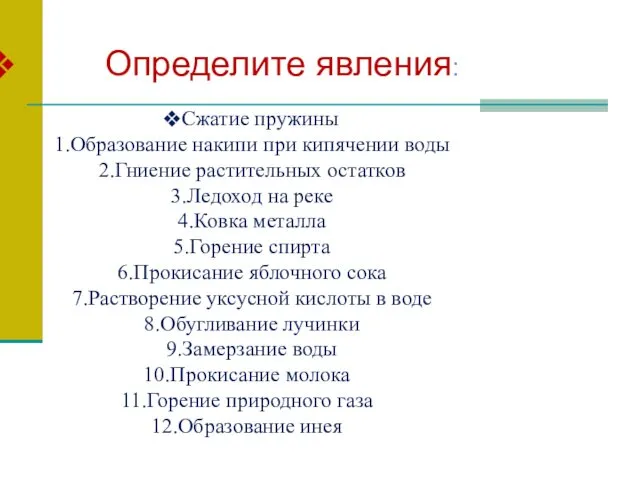 Определите явления:

❖Сжатие пружины
1.Образование накипи при кипячении воды
2.Гниение растительных остатков
3.Ледоход на реке
4.Ковка металла
5.Горение спирта
6.Прокисание яблочного сока
7.Растворение уксусной кислоты в воде
8.Обугливание лучинки
9.Замерзание воды
10.Прокисание молока
11.Горение природного газа
12.Образование инея